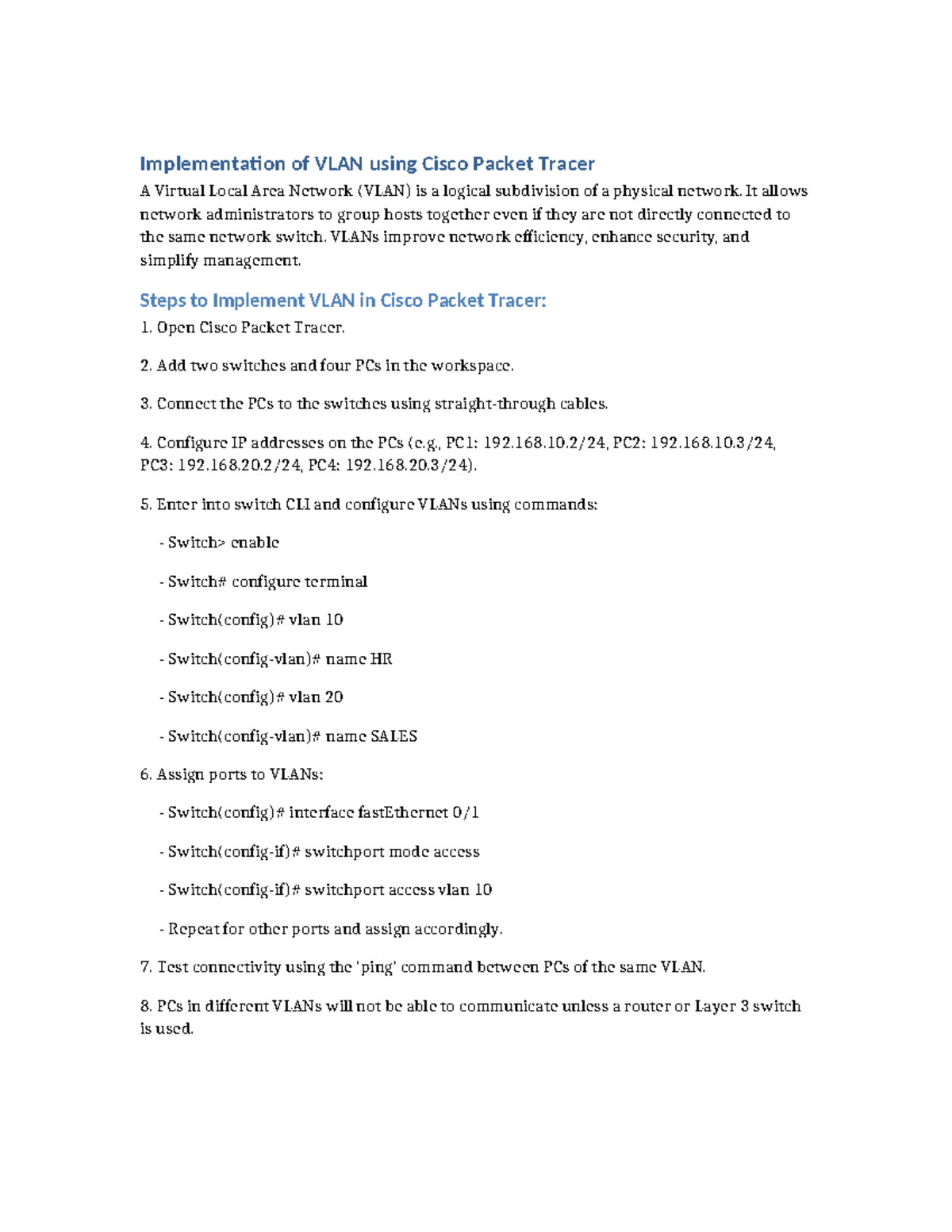 Implementation of VLAN using Cisco Packet Tracer

A Virtual Local Area Network (VLAN) is a logical subdivision of a physical network. It allows network administrators to group hosts together even if they are not directly connected to the same network switch. VLANs improve network efficiency, enhance security, and simplify management.

Steps to Implement VLAN in Cisco Packet Tracer:

1. Open Cisco Packet Tracer.

2. Add two switches and four PCs in the workspace.

3. Connect the PCs to the switches using straight-through cables.

4. Configure IP addresses on the PCs (e.g., PC1: 192.168.10.2/24, PC2: 192.168.10.3/24, PC3: 192.168.20.2/24, PC4: 192.168.20.3/24).

5. Enter into switch CLI and configure VLANs using commands:

- Switch> enable

- Switch# configure terminal

- Switch(config)# vlan 10

- Switch(config-vlan)# name HR

- Switch(config)# vlan 20

- Switch(config-vlan)# name SALES

6. Assign ports to VLANs:

- Switch(config)# interface fastEthernet 0/1

- Switch(config-if)# switchport mode access

- Switch(config-if)# switchport access vlan 10

- Repeat for other ports and assign accordingly.

7. Test connectivity using the 'ping' command between PCs of the same VLAN.

8. PCs in different VLANs will not be able to communicate unless a router or Layer 3 switch is used.